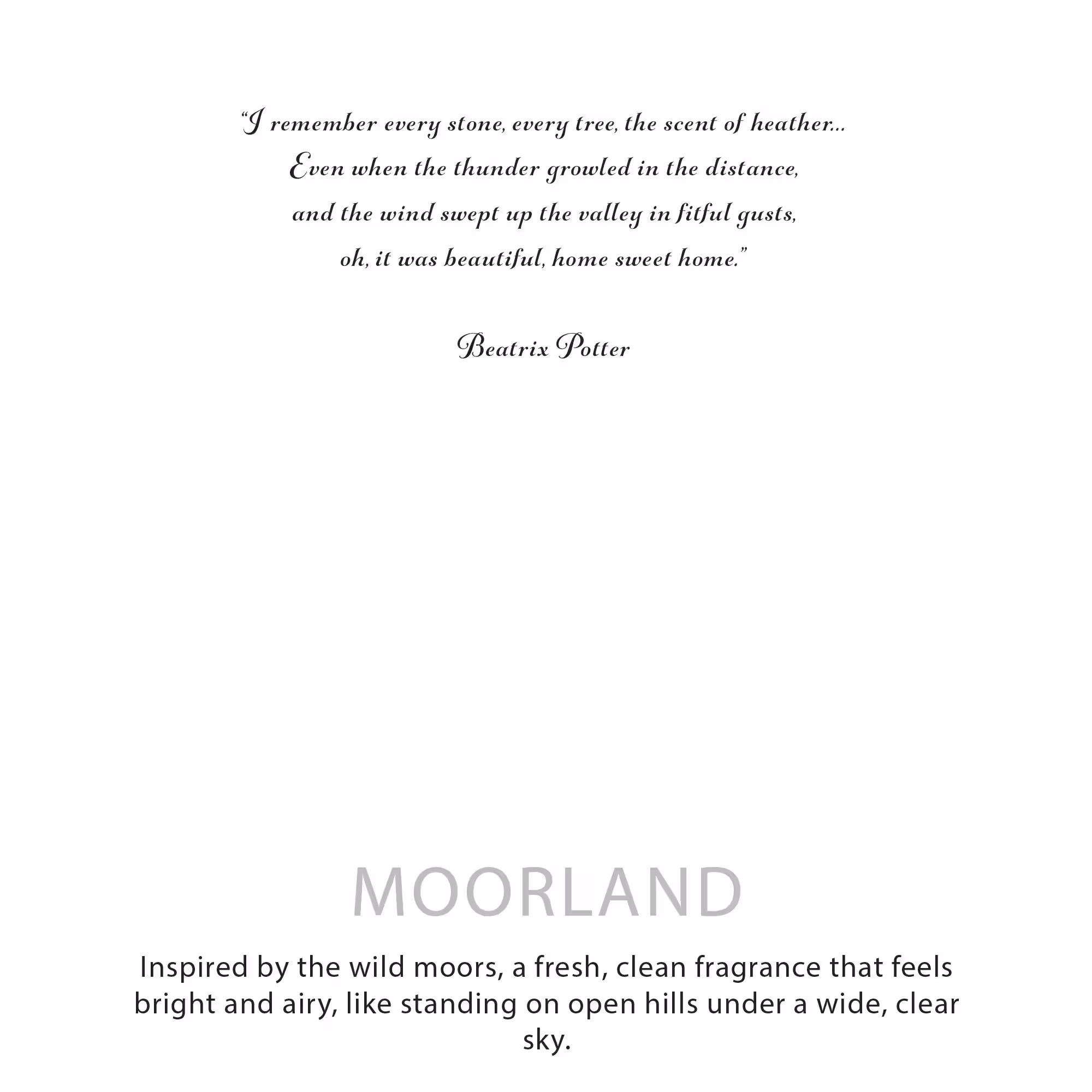 “I remember every stone, every tree, the scent of heather... Even when the thunder growled in the distance, and the wind swept up the valley in fitful gusts, oh, it was beautiful, home sweet home.”

Beatrix Potter

MOORLAND

Inspired by the wild moors, a fresh, clean fragrance that feels bright and airy, like standing on open hills under a wide, clear sky.